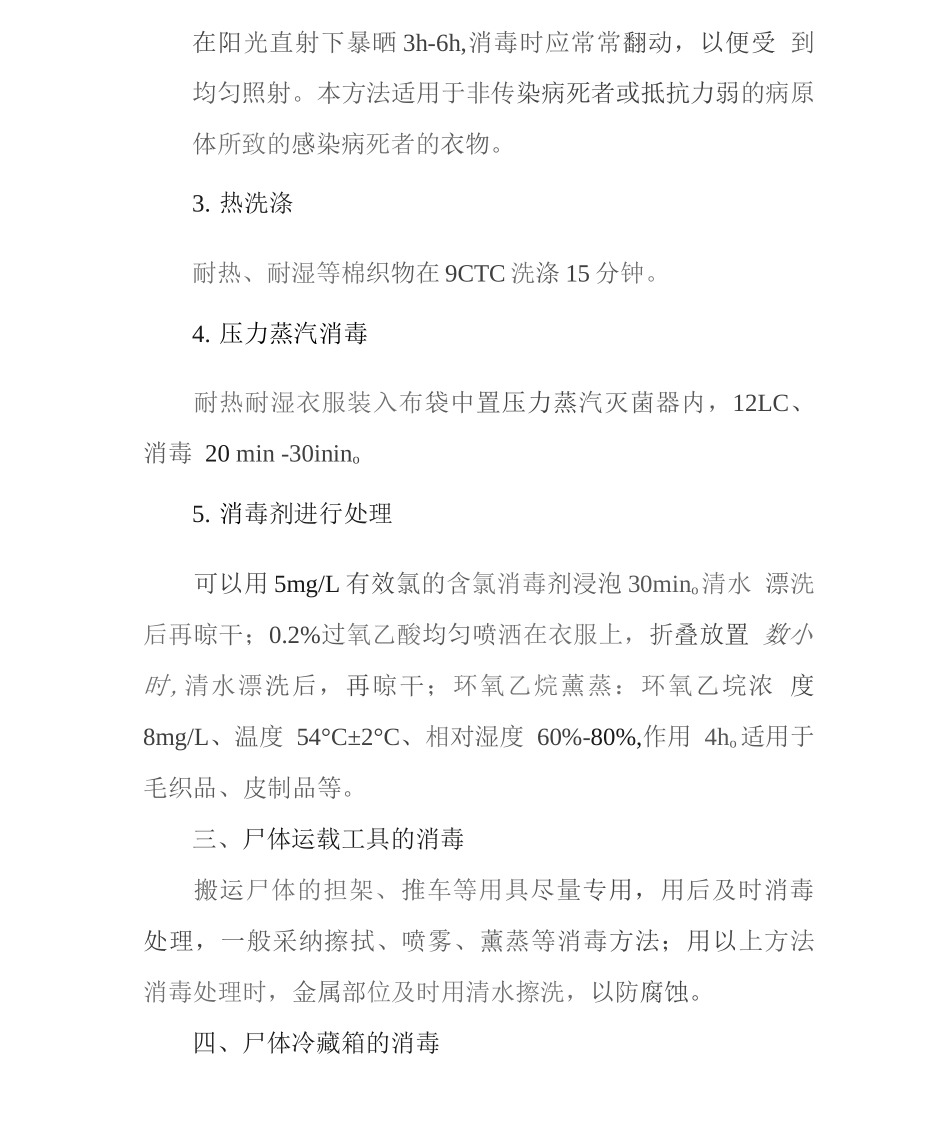 在阳光直射下暴晒 3h-6h,消毒时应常常翻动，以便受 到均匀照射。本方法适用于非传染病死者或抵抗力弱的病原体所致的感染病死者的衣物。

3. 热洗涤

耐热、耐湿等棉织物在 9CTC 洗涤 15 分钟。

4. 压力蒸汽消毒

耐热耐湿衣服装入布袋中置压力蒸汽灭菌器内，12LC、消毒 20 min -30inin。

5. 消毒剂进行处理

可以用 5mg/L 有效氯的含氯消毒剂浸泡 30min。清水 漂洗后再晾干；0.2%过氧乙酸均匀喷洒在衣服上，折叠放置 数小时, 清水漂洗后，再晾干；环氧乙烷薰蒸：环氧乙垸浓 度 8mg/L、温度 54°C±2°C、相对湿度 60%-80%,作用 4h。适用于毛织品、皮制品等。

三、尸体运载工具的消毒

搬运尸体的担架、推车等用具尽量专用，用后及时消毒处理，一般采纳擦拭、喷雾、薰蒸等消毒方法；用以上方法消毒处理时，金属部位及时用清水擦洗，以防腐蚀。

四、尸体冷藏箱的消毒